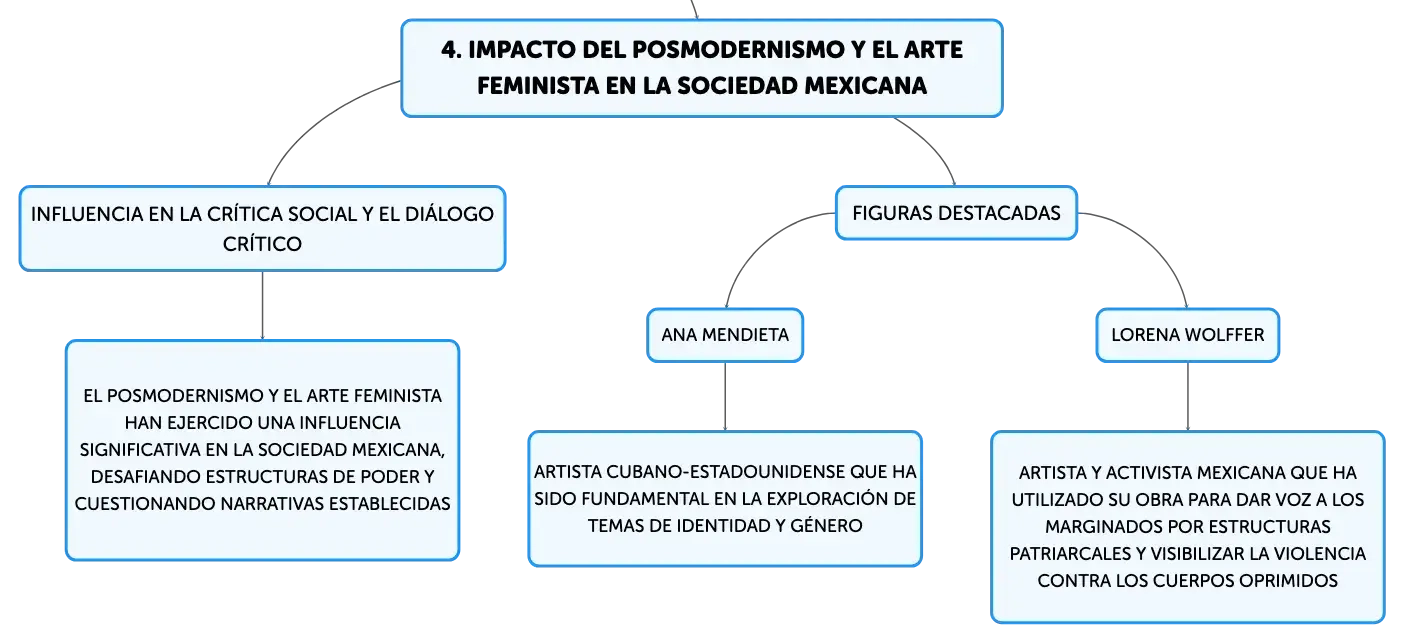 4. IMPACTO DEL POSMODERNISMO Y EL ARTE FEMINISTA EN LA SOCIEDAD MEXICANA

INFLUENCIA EN LA CRÍTICA SOCIAL Y EL DIÁLOGO CRÍTICO

EL POSMODERNISMO Y EL ARTE FEMINISTA HAN EJERCIDO UNA INFLUENCIA SIGNIFICATIVA EN LA SOCIEDAD MEXICANA, DESAFIANDO ESTRUCTURAS DE PODER Y CUESTIONANDO NARRATIVAS ESTABLECIDAS

FIGURAS DESTACADAS

ANA MENDIETA

ARTISTA CUBANO-ESTADOUNIDENSE QUE HA SIDO FUNDAMENTAL EN LA EXPLORACIÓN DE TEMAS DE IDENTIDAD Y GÉNERO

LORENA WOLFFER

ARTISTA Y ACTIVISTA MEXICANA QUE HA UTILIZADO SU OBRA PARA DAR VOZ A LOS MARGINADOS POR ESTRUCTURAS PATRIARCALES Y VISIBILIZAR LA VIOLENCIA CONTRA LOS CUERPOS OPRIMIDOS